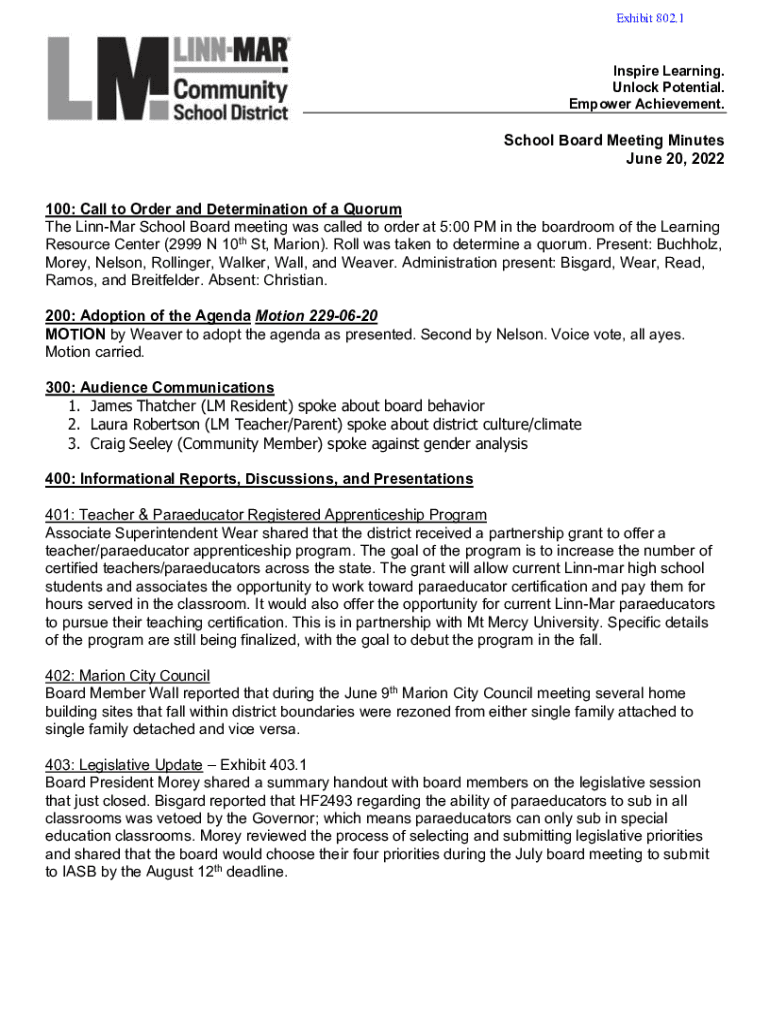 Exhibit 802.1

LM LINN-MAR Community School District

Inspire Learning.
Unlock Potential.
Empower Achievement.

School Board Meeting Minutes
June 20, 2022

100: Call to Order and Determination of a Quorum
The Linn-Mar School Board meeting was called to order at 5:00 PM in the boardroom of the Learning Resource Center (2999 N 10$^{th}$ St, Marion). Roll was taken to determine a quorum. Present: Buchholz, Morey, Nelson, Rollinger, Walker, Wall, and Weaver. Administration present: Bisgard, Wear, Read, Ramos, and Breitfelder. Absent: Christian.

200: Adoption of the Agenda Motion 229-06-20
MOTION by Weaver to adopt the agenda as presented. Second by Nelson. Voice vote, all ayes. Motion carried.

300: Audience Communications
1. James Thatcher (LM Resident) spoke about board behavior
2. Laura Robertson (LM Teacher/Parent) spoke about district culture/climate
3. Craig Seeley (Community Member) spoke against gender analysis

400: Informational Reports, Discussions, and Presentations

401: Teacher & Paraeducator Registered Apprenticeship Program
Associate Superintendent Wear shared that the district received a partnership grant to offer a teacher/paraeducator apprenticeship program. The goal of the program is to increase the number of certified teachers/paraeducators across the state. The grant will allow current Linn-mar high school students and associates the opportunity to work toward paraeducator certification and pay them for hours served in the classroom. It would also offer the opportunity for current Linn-Mar paraeducators to pursue their teaching certification. This is in partnership with Mt Mercy University. Specific details of the program are still being finalized, with the goal to debut the program in the fall.

402: Marion City Council
Board Member Wall reported that during the June 9$^{th}$ Marion City Council meeting several home building sites that fall within district boundaries were rezoned from either single family attached to single family detached and vice versa.

403: Legislative Update – Exhibit 403.1
Board President Morey shared a summary handout with board members on the legislative session that just closed. Bisgard reported that HF2493 regarding the ability of paraeducators to sub in all classrooms was vetoed by the Governor; which means paraeducators can only sub in special education classrooms. Morey reviewed the process of selecting and submitting legislative priorities and shared that the board would choose their four priorities during the July board meeting to submit to IASB by the August 12$^{th}$ deadline.